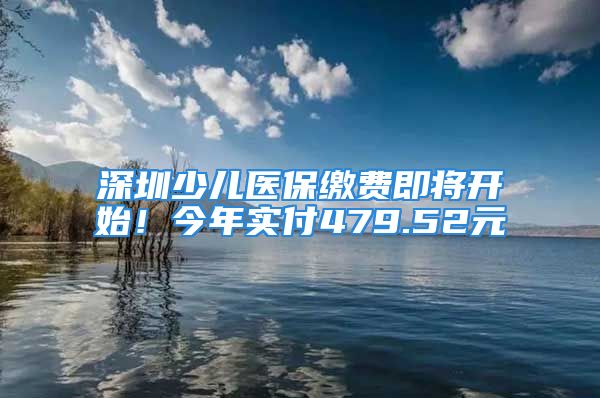 深圳少儿医保缴费即将开始！今年实付479.52元